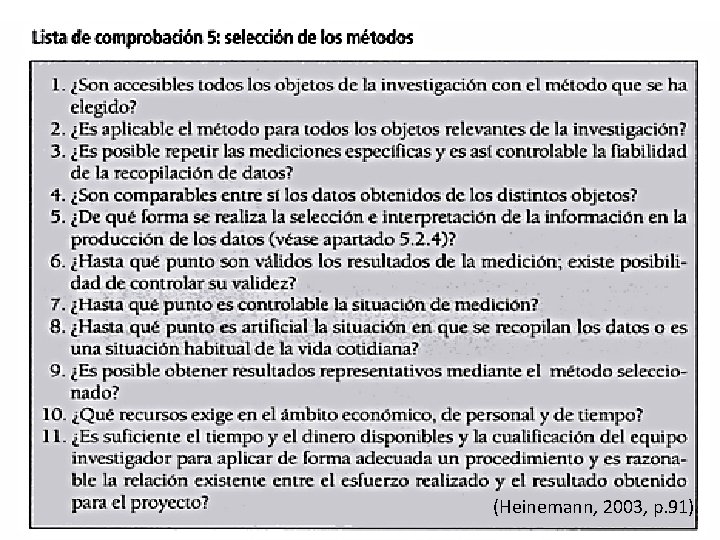 Lista de comprobación 5: selección de los métodos

1. ¿Son accesibles todos los objetos de la investigación con el método que se ha elegido?
2. ¿Es aplicable el método para todos los objetos relevantes de la investigación?
3. ¿Es posible repetir las mediciones específicas y es así controlable la fiabilidad de la recopilación de datos?
4. ¿Son comparables entre sí los datos obtenidos de los distintos objetos?
5. ¿De qué forma se realiza la selección e interpretación de la información en la producción de los datos (véase apartado 5.2.4)?
6. ¿Hasta qué punto son válidos los resultados de la medición; existe posibilidad de controlar su validez?
7. ¿Hasta qué punto es controlable la situación de medición?
8. ¿Hasta qué punto es artificial la situación en que se recopilan los datos o es una situación habitual de la vida cotidiana?
9. ¿Es posible obtener resultados representativos mediante el método seleccionado?
10. ¿Qué recursos exige en el ámbito económico, de personal y de tiempo?
11. ¿Es suficiente el tiempo y el dinero disponibles y la cualificación del equipo investigador para aplicar de forma adecuada un procedimiento y es razonable la relación existente entre el esfuerzo realizado y el resultado obtenido para el proyecto?

(Heinemann, 2003, p.91)